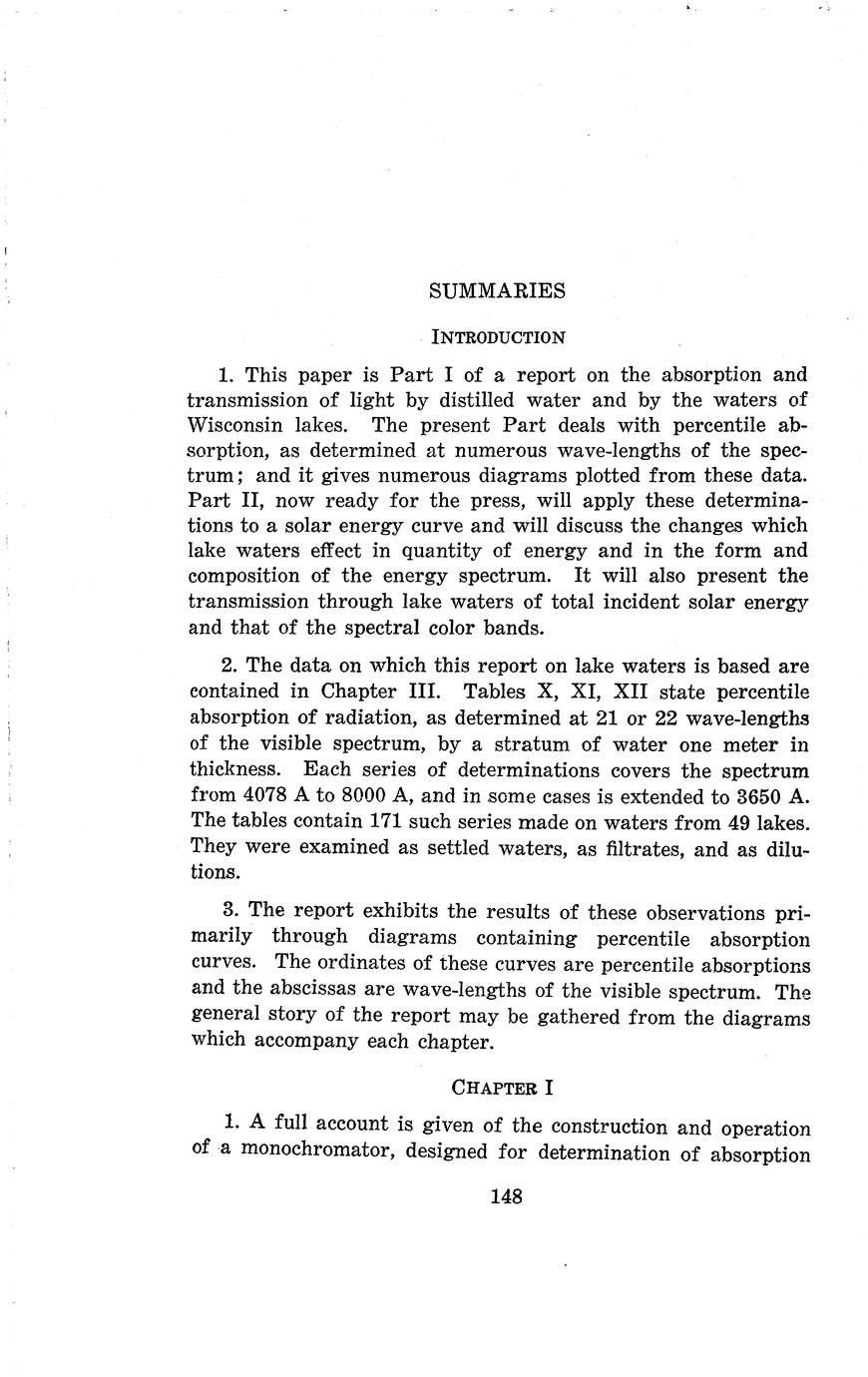 SUMMARIES

INTRODUCTION

1. This paper is Part I of a report on the absorption and transmission of light by distilled water and by the waters of Wisconsin lakes. The present Part deals with percentile absorption, as determined at numerous wave-lengths of the spectrum; and it gives numerous diagrams plotted from these data. Part II, now ready for the press, will apply these determinations to a solar energy curve and will discuss the changes which lake waters effect in quantity of energy and in the form and composition of the energy spectrum. It will also present the transmission through lake waters of total incident solar energy and that of the spectral color bands.

2. The data on which this report on lake waters is based are contained in Chapter III. Tables X, XI, XII state percentile absorption of radiation, as determined at 21 or 22 wave-lengths of the visible spectrum, by a stratum of water one meter in thickness. Each series of determinations covers the spectrum from 4078 A to 8000 A, and in some cases is extended to 3650 A. The tables contain 171 such series made on waters from 49 lakes. They were examined as settled waters, as filtrates, and as dilutions.

3. The report exhibits the results of these observations primarily through diagrams containing percentile absorption curves. The ordinates of these curves are percentile absorptions and the abscissas are wave-lengths of the visible spectrum. The general story of the report may be gathered from the diagrams which accompany each chapter.

CHAPTER I

1. A full account is given of the construction and operation of a monochromator, designed for determination of absorption

148